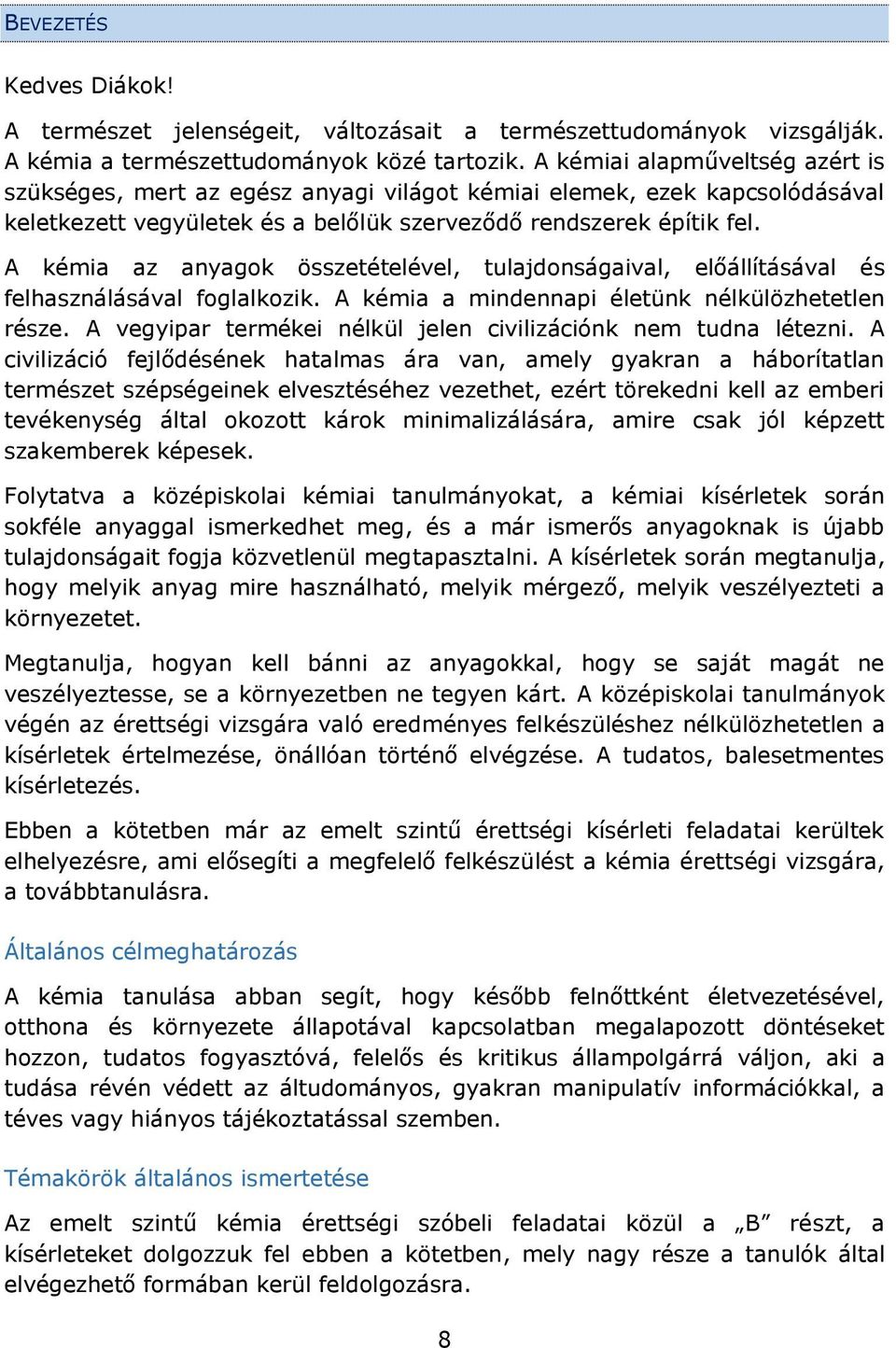 BEVEZETÉS

Kedves Diákok!

A természet jelenségeit, változásait a természettudományok vizsgálják. A kémia a természettudományok közé tartozik. A kémiai alapműveltség azért is szükséges, mert az egész anyagi világot kémiai elemek, ezek kapcsolódásával keletkezett vegyületek és a belőlük szerveződő rendszerek építik fel.

A kémia az anyagok összetételével, tulajdonságaival, előállításával és felhasználásával foglalkozik. A kémia a mindennapi életünk nélkülözhetetlen része. A vegyipar termékei nélkül jelen civilizációnk nem tudna létezni. A civilizáció fejlődésének hatalmas ára van, amely gyakran a háborítatlan természet szépségeinek elvesztéséhez vezethet, ezért törekedni kell az emberi tevékenység által okozott károk minimalizálására, amire csak jól képzett szakemberek képesek.

Folytatva a középiskolai kémiai tanulmányokat, a kémiai kísérletek során sokféle anyaggal ismerkedhet meg, és a már ismerős anyagoknak is újabb tulajdonságait fogja közvetlenül megtapasztalni. A kísérletek során megtanulja, hogy melyik anyag mire használható, melyik mérgező, melyik veszélyezteti a környezetet.

Megtanulja, hogyan kell bánni az anyagokkal, hogy se saját magát ne veszélyeztesse, se a környezetben ne tegyen kárt. A középiskolai tanulmányok végén az érettségi vizsgára való eredményes felkészüléshez nélkülözhetetlen a kísérletek értelmezése, önállóan történő elvégzése. A tudatos, balesetmentes kísérletezés.

Ebben a kötetben már az emelt szintű érettségi kísérleti feladatai kerültek elhelyezésre, ami elősegíti a megfelelő felkészülést a kémia érettségi vizsgára, a továbbtanulásra.

Általános célmeghatározás

A kémia tanulása abban segít, hogy később felnőttként életvezetésével, otthona és környezete állapotával kapcsolatban megalapozott döntéseket hozzon, tudatos fogyasztóvá, felelős és kritikus állampolgárrá váljon, aki a tudása révén védett az áltudományos, gyakran manipulatív információkkal, a téves vagy hiányos tájékoztatással szemben.

Témakörök általános ismertetése

Az emelt szintű kémia érettségi szóbeli feladatai közül a „B” részt, a kísérleteket dolgozzuk fel ebben a kötetben, mely nagy része a tanulók által elvégezhető formában kerül feldolgozásra.

8